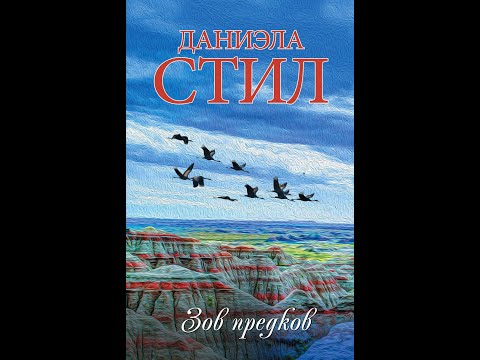 ДАНИЭЛА
СТИЛ

Зов предков